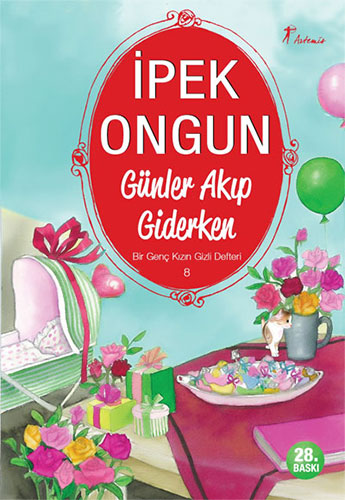 Artemis

İPEK ONGUN

Günler Akıp Giderken

Bir Genç Kızın Gizli Defteri

8

28. BASKI